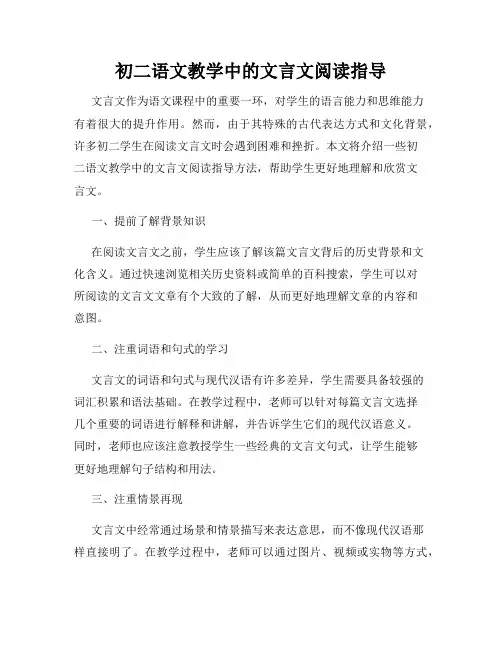 初二语文教学中的文言文阅读指导

文言文作为语文课程中的重要一环，对学生的语言能力和思维能力有着很大的提升作用。然而，由于其特殊的古代表达方式和文化背景，许多初二学生在阅读文言文时会遇到困难和挫折。本文将介绍一些初二语文教学中的文言文阅读指导方法，帮助学生更好地理解和欣赏文言文。

一、提前了解背景知识

在阅读文言文之前，学生应该了解该篇文言文背后的历史背景和文化含义。通过快速浏览相关历史资料或简单的百科搜索，学生可以对所阅读的文言文文章有个大致的了解，从而更好地理解文章的内容和意图。

二、注重词语和句式的学习

文言文的词语和句式与现代汉语有许多差异，学生需要具备较强的词汇积累和语法基础。在教学过程中，老师可以针对每篇文言文选择几个重要的词语进行解释和讲解，并告诉学生它们的现代汉语意义。同时，老师也应该注意教授学生一些经典的文言文句式，让学生能够更好地理解句子结构和用法。

三、注重情景再现

文言文中经常通过场景和情景描写来表达意思，而不像现代汉语那样直接明了。在教学过程中，老师可以通过图片、视频或实物等方式，